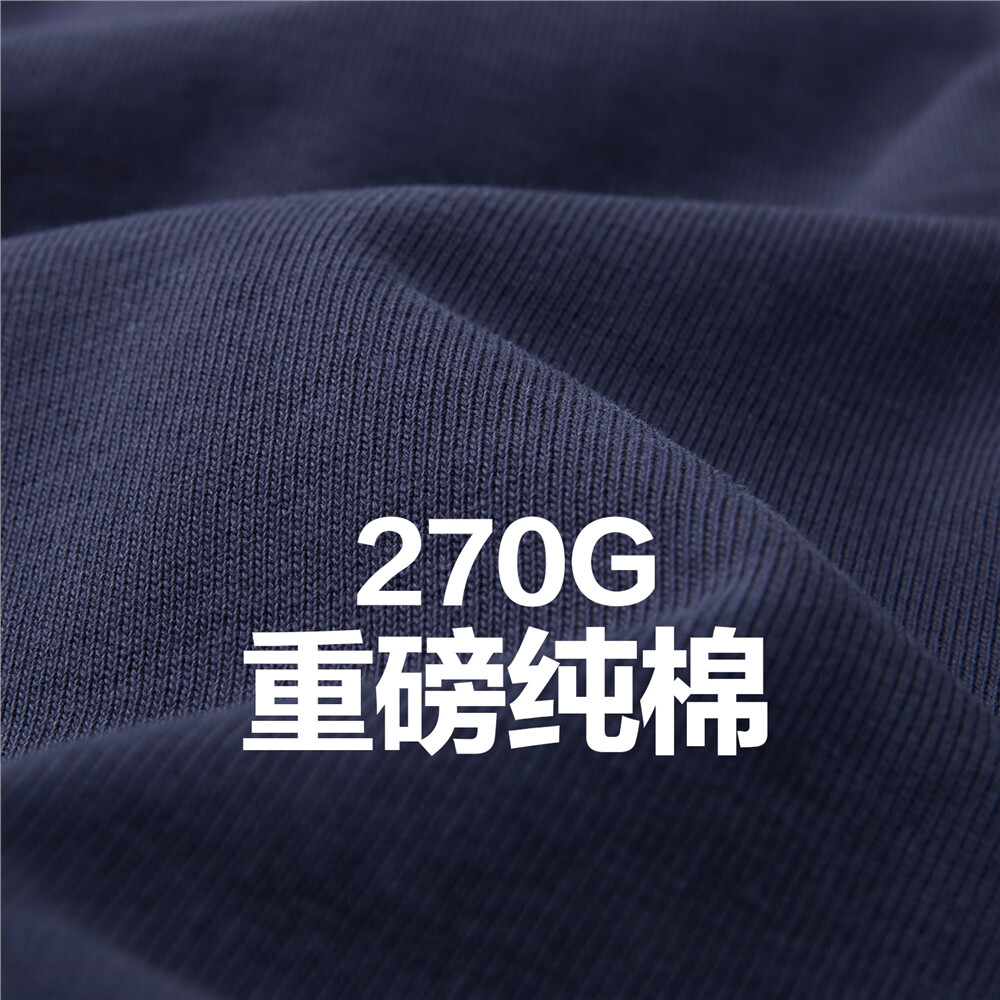 270G
重磅纯棉